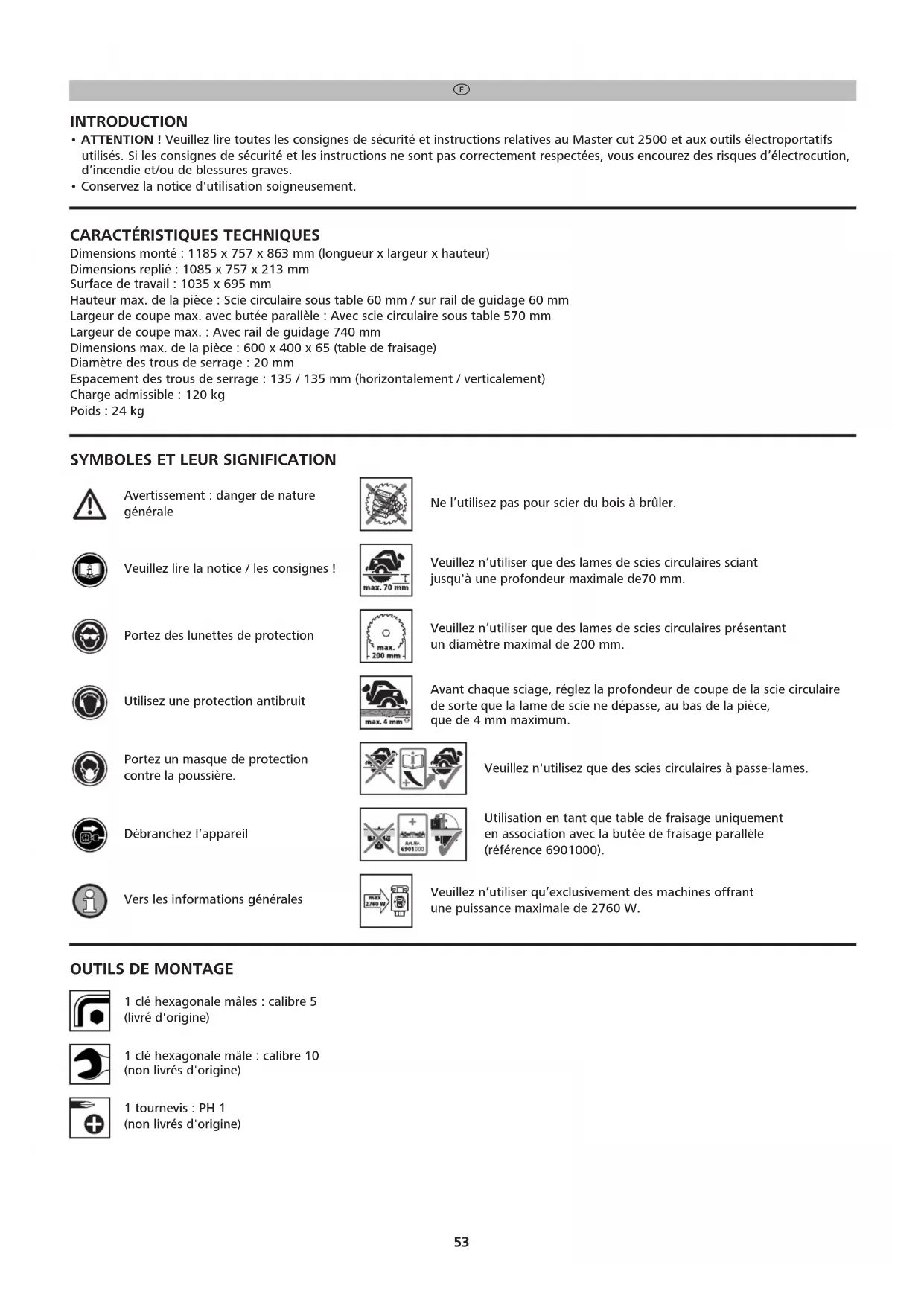 F

INTRODUCTION
• ATTENTION ! Veuillez lire toutes les consignes de sécurité et instructions relatives au Master cut 2500 et aux outils électroportatifs utilisés. Si les consignes de sécurité et les instructions ne sont pas correctement respectées, vous encourez des risques d'électrocution, d'incendie et/ou de blessures graves.
• Conservez la notice d'utilisation soigneusement.

CARACTÉRISTIQUES TECHNIQUES
Dimensions monté : 1185 x 757 x 863 mm (longueur x largeur x hauteur)
Dimensions replié : 1085 x 757 x 213 mm
Surface de travail : 1035 x 695 mm
Hauteur max. de la pièce : Scie circulaire sous table 60 mm / sur rail de guidage 60 mm
Largeur de coupe max. avec butée parallèle : Avec scie circulaire sous table 570 mm
Largeur de coupe max. : Avec rail de guidage 740 mm
Dimensions max. de la pièce : 600 x 400 x 65 (table de fraisage)
Diamètre des trous de serrage : 20 mm
Espacement des trous de serrage : 135 / 135 mm (horizontalement / verticalement)
Charge admissible : 120 kg
Poids : 24 kg

SYMBOLES ET LEUR SIGNIFICATION

Avertissement : danger de nature générale

Veuillez lire la notice / les consignes !

Portez des lunettes de protection

Utilisez une protection antibruit

Portez un masque de protection contre la poussière.

Débranchez l'appareil

Vers les informations générales

Ne l'utilisez pas pour scier du bois à brûler.

max. 70 mm
Veuillez n'utiliser que des lames de scies circulaires sciant jusqu'à une profondeur maximale de70 mm.

max. 200 mm
Veuillez n'utiliser que des lames de scies circulaires présentant un diamètre maximal de 200 mm.

max. 4 mm
Avant chaque sciage, réglez la profondeur de coupe de la scie circulaire de sorte que la lame de scie ne dépasse, au bas de la pièce, que de 4 mm maximum.

Veuillez n'utilisez que des scies circulaires à passe-lames.

Art.Nr. 6901000
Utilisation en tant que table de fraisage uniquement en association avec la butée de fraisage parallèle (référence 6901000).

max. 2760 W
Veuillez n'utiliser qu'exclusivement des machines offrant une puissance maximale de 2760 W.

OUTILS DE MONTAGE

1 clé hexagonale mâles : calibre 5 (livré d'origine)

1 clé hexagonale mâle : calibre 10 (non livrés d'origine)

1 tournevis : PH 1 (non livrés d'origine)

53